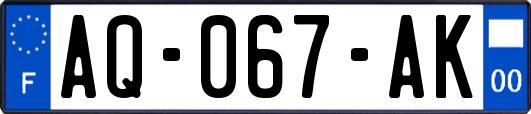 F

AQ-067-AK

00